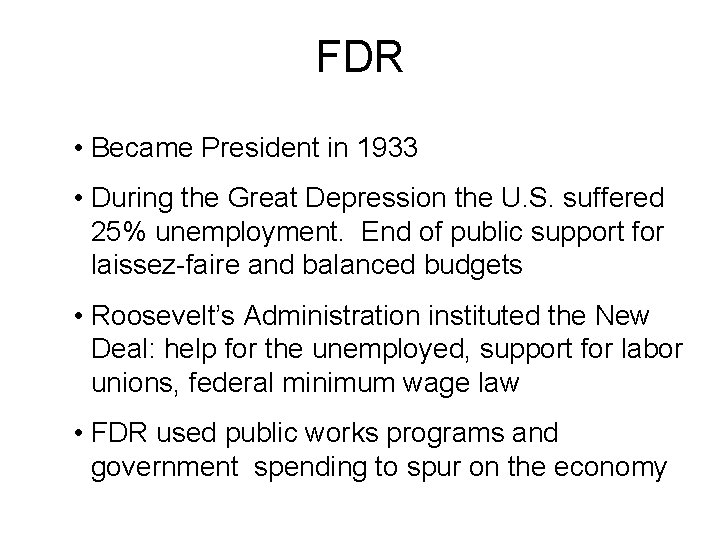 FDR

• Became President in 1933

• During the Great Depression the U.S. suffered 25% unemployment. End of public support for laissez-faire and balanced budgets

• Roosevelt's Administration instituted the New Deal: help for the unemployed, support for labor unions, federal minimum wage law

• FDR used public works programs and government spending to spur on the economy